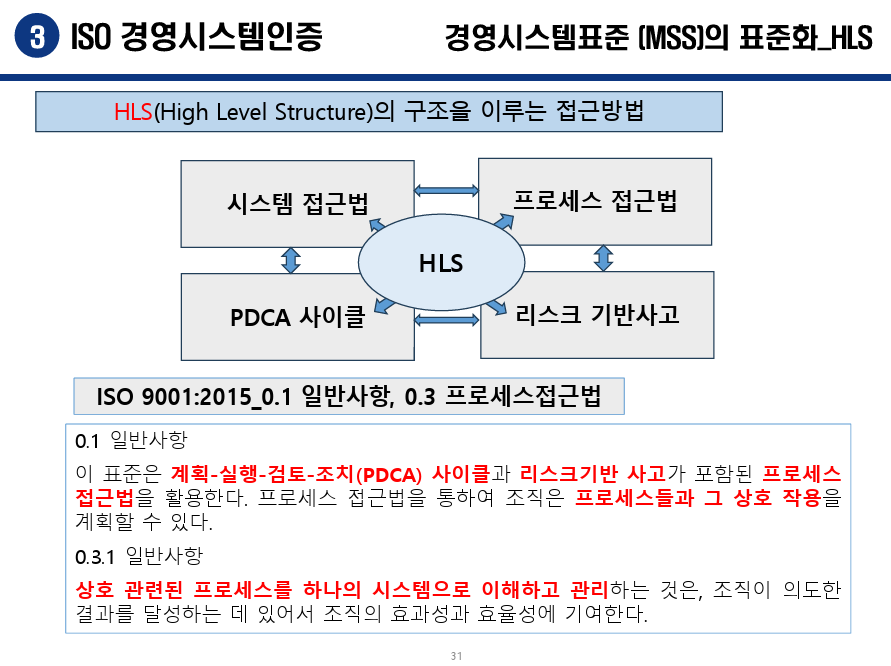 3 ISO 경영시스템인증

경영시스템표준 (MSS)의 표준화_HLS

HLS(High Level Structure)의 구조을 이루는 접근방법

시스템 접근법

프로세스 접근법

HLS

PDCA 사이클

리스크 기반사고

ISO 9001:2015_0.1 일반사항, 0.3 프로세스접근법

0.1 일반사항

이 표준은 계획-실행-검토-조치(PDCA) 사이클과 리스크기반 사고가 포함된 프로세스 접근법을 활용한다. 프로세스 접근법을 통하여 조직은 프로세스들과 그 상호 작용을 계획할 수 있다.

0.3.1 일반사항

상호 관련된 프로세스를 하나의 시스템으로 이해하고 관리하는 것은, 조직이 의도한 결과를 달성하는 데 있어서 조직의 효과성과 효율성에 기여한다.

31